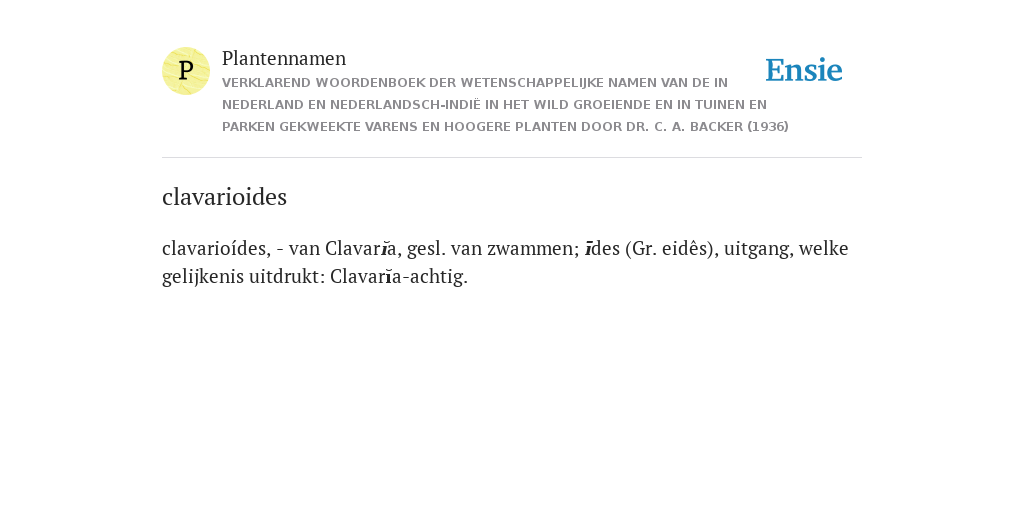 P

Plantennamen

VERKLAREND WOORDENBOEK DER WETENSCHAPPELIJKE NAMEN VAN DE IN NEDERLAND EN NEDERLANDSCH-INDIË IN HET WILD GROEIENDE EN IN TUINEN EN PARKEN GEKWEEKTE VARENS EN HOOGERE PLANTEN DOOR DR. C. A. BACKER (1936)

Ensie

clavarioides

clavarioídes, - van Clavarĭa, gesl. van zwammen; īdes (Gr. eidês), uitgang, welke gelijkenis uitdrukt: Clavarĭa-achtig.